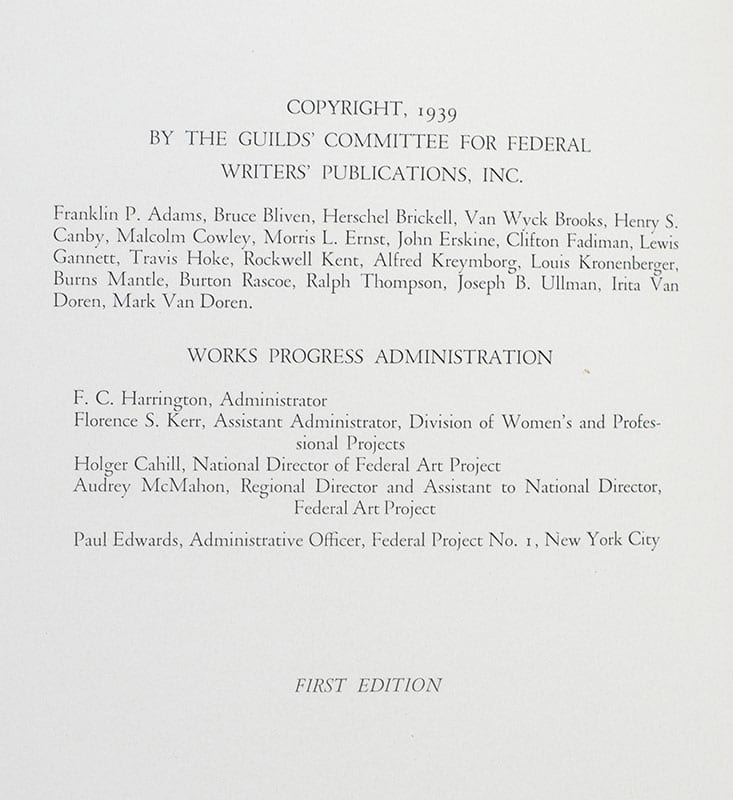 COPYRIGHT, 1939
BY THE GUILDS' COMMITTEE FOR FEDERAL
WRITERS' PUBLICATIONS, INC.

Franklin P. Adams, Bruce Bliven, Herschel Brickell, Van Wyck Brooks, Henry S. Canby, Malcolm Cowley, Morris L. Ernst, John Erskine, Clifton Fadiman, Lewis Gannett, Travis Hoke, Rockwell Kent, Alfred Kreymborg, Louis Kronenberger, Burns Mantle, Burton Rascoe, Ralph Thompson, Joseph B. Ullman, Irita Van Doren, Mark Van Doren.

WORKS PROGRESS ADMINISTRATION

F. C. Harrington, Administrator
Florence S. Kerr, Assistant Administrator, Division of Women's and Professional Projects
Holger Cahill, National Director of Federal Art Project
Audrey McMahon, Regional Director and Assistant to National Director, Federal Art Project

Paul Edwards, Administrative Officer, Federal Project No. 1, New York City

FIRST EDITION